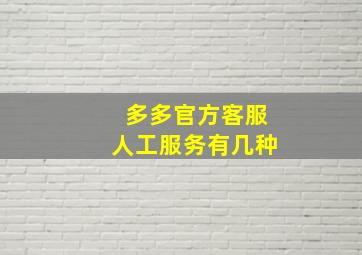 多多官方客服
人工服务有几种